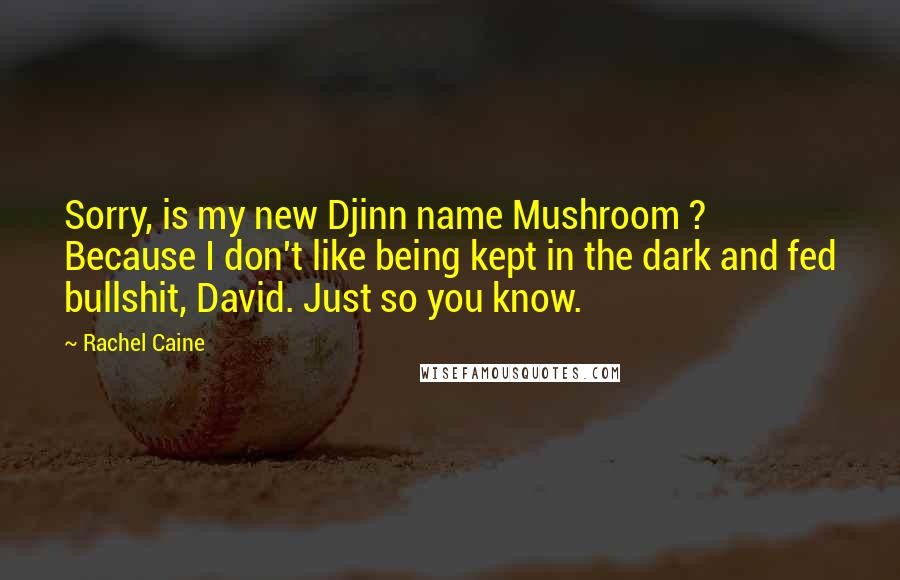 Sorry, is my new Djinn name Mushroom ? Because I don't like being kept in the dark and fed bullshit, David. Just so you know.

~ Rachel Caine

WISEFAMOUSQUOTES.COM